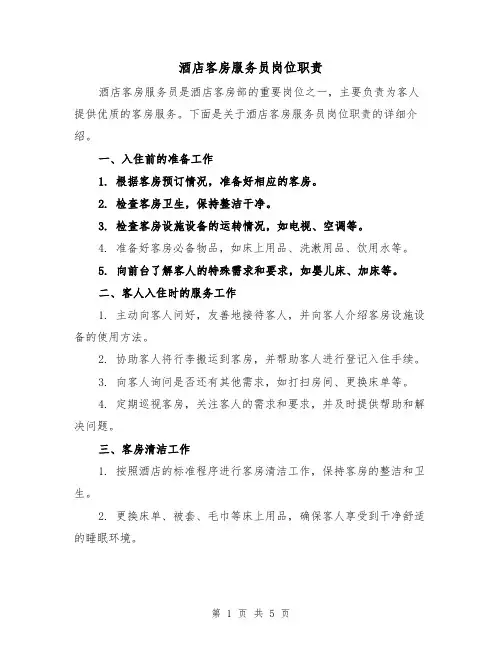 酒店客房服务员岗位职责

酒店客房服务员是酒店客房部的重要岗位之一，主要负责为客人提供优质的客房服务。下面是关于酒店客房服务员岗位职责的详细介绍。

一、入住前的准备工作

1. 根据客房预订情况，准备好相应的客房。

2. 检查客房卫生，保持整洁干净。

3. 检查客房设施设备的运转情况，如电视、空调等。

4. 准备好客房必备物品，如床上用品、洗漱用品、饮用水等。

5. 向前台了解客人的特殊需求和要求，如婴儿床、加床等。

二、客人入住时的服务工作

1. 主动向客人问好，友善地接待客人，并向客人介绍客房设施设备的使用方法。

2. 协助客人将行李搬运到客房，并帮助客人进行登记入住手续。

3. 向客人询问是否还有其他需求，如打扫房间、更换床单等。

4. 定期巡视客房，关注客人的需求和要求，并及时提供帮助和解决问题。

三、客房清洁工作

1. 按照酒店的标准程序进行客房清洁工作，保持客房的整洁和卫生。

2. 更换床单、被套、毛巾等床上用品，确保客人享受到干净舒适的睡眠环境。

第 1 页 共 5 页